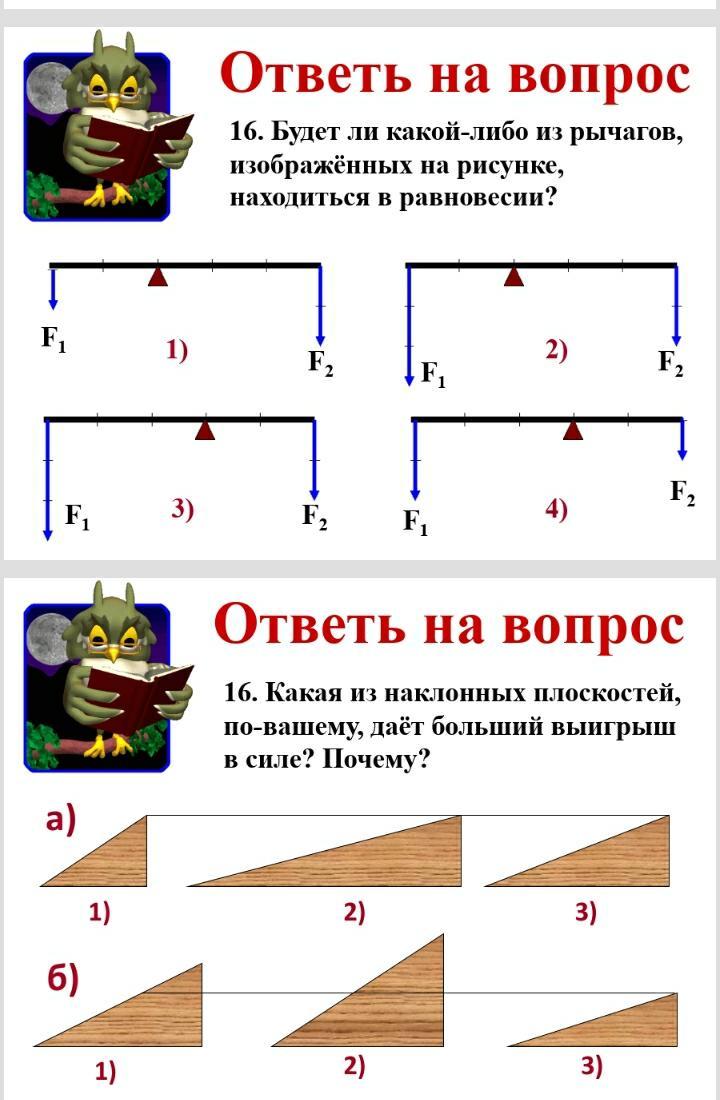 Ответь на вопрос

16. Будет ли какой-либо из рычагов, изображённых на рисунке, находиться в равновесии?

$F_1$ 1) $F_2$

$F_1$ 2) $F_2$

$F_1$ 3) $F_2$

$F_1$ 4) $F_2$

Ответь на вопрос

16. Какая из наклонных плоскостей, по-вашему, даёт больший выигрыш в силе? Почему?

а)

1) 2) 3)

б)

1) 2) 3)